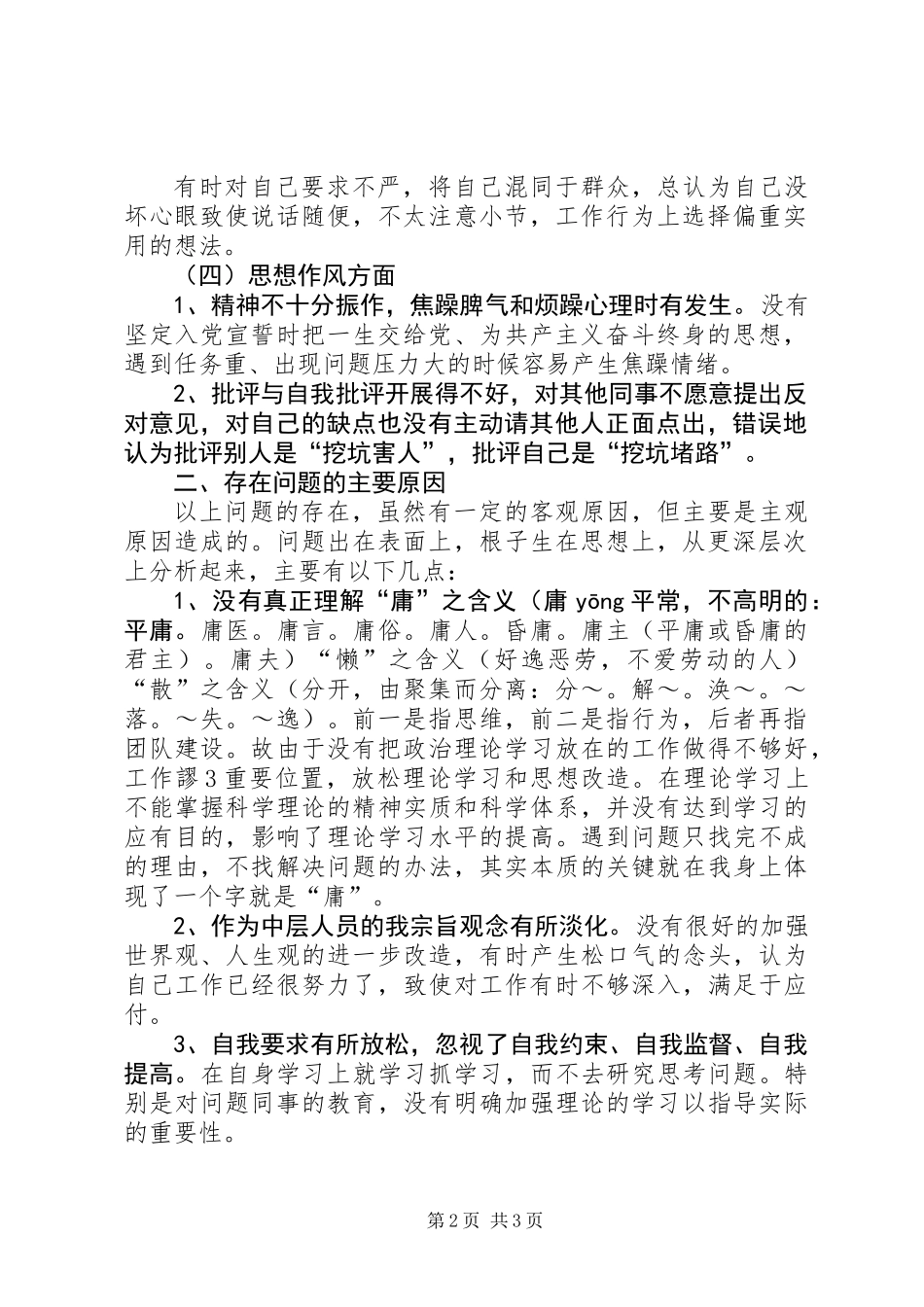 有时对自己要求不严，将自己混同于群众，总认为自己没坏心眼致使说话随便，不太注意小节，工作行为上选择偏重实用的想法。

（四）思想作风方面

1、精神不十分振作，焦躁脾气和烦躁心理时有发生。没有坚定入党宣誓时把一生交给党、为共产主义奋斗终身的思想，遇到任务重、出现问题压力大的时候容易产生焦躁情绪。

2、批评与自我批评开展得不好，对其他同事不愿意提出反对意见，对自己的缺点也没有主动请其他人正面点出，错误地认为批评别人是“挖坑害人”，批评自己是“挖坑堵路”。

二、存在问题的主要原因

以上问题的存在，虽然有一定的客观原因，但主要是主观原因造成的。问题出在表面上，根子生在思想上，从更深层次上分析起来，主要有以下几点：

1、没有真正理解“庸”之含义（庸yōng平常，不高明的：平庸。庸医。庸言。庸俗。庸人。昏庸。庸主（平庸或昏庸的君主）。庸夫）“懒”之含义（好逸恶劳，不爱劳动的人）“散”之含义（分开，由聚集而分离：分～。解～。涣～。～落。～失。～逸）。前一是指思维，前二是指行为，后者再指团队建设。故由于没有把政治理论学习放在的工作做得不够好，工作謬3重要位置，放松理论学习和思想改造。在理论学习上不能掌握科学理论的精神实质和科学体系，并没有达到学习的应有目的，影响了理论学习水平的提高。遇到问题只找完不成的理由，不找解决问题的办法，其实本质的关键就在我身上体现了一个字就是“庸”。

2、作为中层人员的我宗旨观念有所淡化。没有很好的加强世界观、人生观的进一步改造，有时产生松口气的念头，认为自己工作已经很努力了，致使对工作有时不够深入，满足于应付。

3、自我要求有所放松，忽视了自我约束、自我监督、自我提高。在自身学习上就学习抓学习，而不去研究思考问题。特别是对问题同事的教育，没有明确加强理论的学习以指导实际的重要性。

第2页 共3页